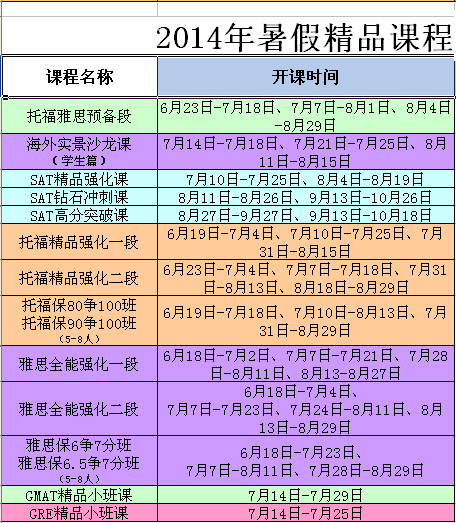 2014年暑假精品课程

| 课程名称 | 开课时间 |
|---|---|
| 托福雅思预备段 | 6月23日-7月18日、7月7日-8月1日、8月4日-8月29日 |
| 海外实景沙龙课（学生篇） | 7月14日-7月18日、7月21日-7月25日、8月11日-8月15日 |
| SAT精品强化课 | 7月10日-7月25日、8月4日-8月19日 |
| SAT钻石冲刺课 | 8月11日-8月26日、9月13日-10月26日 |
| SAT高分突破课 | 8月27日-9月27日、9月13日-10月18日 |
| 托福精品强化一段 | 6月19日-7月4日、7月10日-7月25日、7月31日-8月15日 |
| 托福精品强化二段 | 6月23日-7月4日、7月7日-7月18日、7月31日-8月13日、8月18日-8月29日 |
| 托福保80争100班 托福保90争100班（5-8人） | 6月19日-7月18日、7月10日-8月13日、7月31日-8月29日 |
| 雅思全能强化一段 | 6月18日-7月2日、7月7日-7月21日、7月28日-8月11日、8月13-8月27日 |
| 雅思全能强化二段 | 6月18日-7月4日、7月7日-7月23日、7月24日-8月11日、8月13日-8月29日 |
| 雅思保6争7分班 雅思保6.5争7分班（5-8人） | 6月18日-7月23日、7月7日-8月11日、7月28日-8月29日 |
| GMAT精品小班课 | 7月14日-7月29日 |
| GRE精品小班课 | 7月14日-7月25日 |